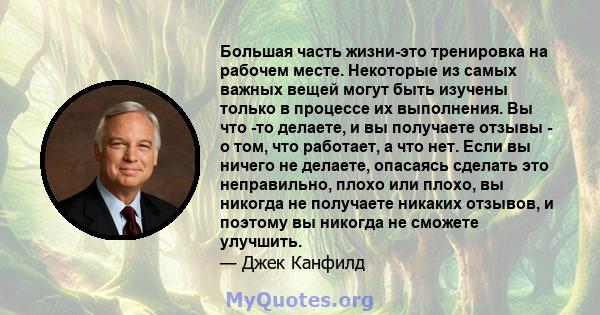 Большая часть жизни-это тренировка на рабочем месте. Некоторые из самых важных вещей могут быть изучены только в процессе их выполнения. Вы что -то делаете, и вы получаете отзывы - о том, что работает, а что нет. Если вы ничего не делаете, опасаясь сделать это неправильно, плохо или плохо, вы никогда не получаете никаких отзывов, и поэтому вы никогда не сможете улучшить.
— Джек Канфилд

MyQuotes.org